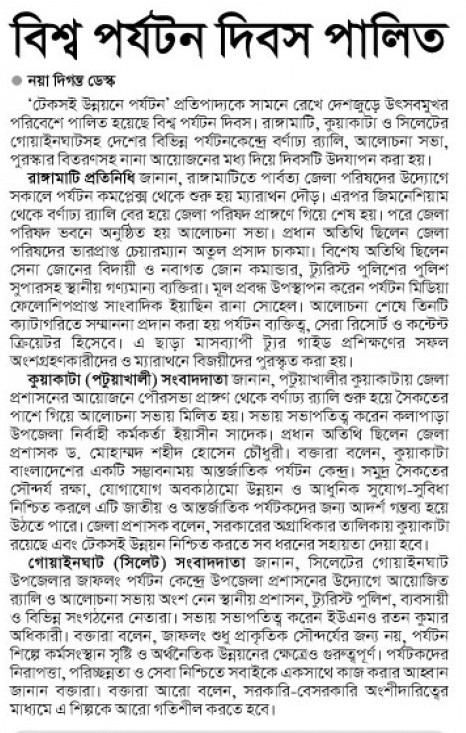 বিশ্ব পর্যটন দিবস পালিত

নয়া দিগন্ত ডেস্ক

'টেকসই উন্নয়নে পর্যটন' প্রতিপাদ্যকে সামনে রেখে দেশজুড়ে উৎসবমুখর পরিবেশে পালিত হয়েছে বিশ্ব পর্যটন দিবস। রাঙ্গামাটি, কুয়াকাটা ও সিলেটের গোয়াইনঘাটসহ দেশের বিভিন্ন পর্যটনকেন্দ্রে বর্ণাঢ্য র‍্যালি, আলোচনা সভা, পুরস্কার বিতরণসহ নানা আয়োজনের মধ্য দিয়ে দিবসটি উদযাপন করা হয়।

রাঙ্গামাটি প্রতিনিধি জানান, রাঙ্গামাটিতে পার্বত্য জেলা পরিষদের উদ্যোগে সকালে পর্যটন কমপ্লেক্স থেকে শুরু হয় ম্যারাথন দৌড়। এরপর জিমনেশিয়াম থেকে বর্ণাঢ্য র‍্যালি বের হয়ে জেলা পরিষদ প্রাঙ্গণে গিয়ে শেষ হয়। পরে জেলা পরিষদ ভবনে অনুষ্ঠিত হয় আলোচনা সভা। প্রধান অতিথি ছিলেন জেলা পরিষদের ভারপ্রাপ্ত চেয়ারম্যান অতুল প্রসাদ চাকমা। বিশেষ অতিথি ছিলেন সেনা জোনের বিদায়ী ও নবাগত জোন কমান্ডার, ট্যুরিস্ট পুলিশের পুলিশ সুপারসহ স্থানীয় গণ্যমান্য ব্যক্তিরা। মূল প্রবন্ধ উপস্থাপন করেন পর্যটন মিডিয়া ফেলোশিপপ্রাপ্ত সাংবাদিক ইয়াছিন রানা সোহেল। আলোচনা শেষে তিনটি ক্যাটাগরিতে সম্মাননা প্রদান করা হয় পর্যটন ব্যক্তিত্ব, সেরা রিসোর্ট ও কন্টেন্ট ক্রিয়েটর হিসেবে। এ ছাড়া মাসব্যাপী ট্যুর গাইড প্রশিক্ষণের সফল অংশগ্রহণকারীদের ও ম্যারাথনে বিজয়ীদের পুরস্কৃত করা হয়।

কুয়াকাটা (পটুয়াখালী) সংবাদদাতা জানান, পটুয়াখালীর কুয়াকাটায় জেলা প্রশাসনের আয়োজনে পৌরসভা প্রাঙ্গণ থেকে বর্ণাঢ্য র‍্যালি শুরু হয়ে সৈকতের পাশে গিয়ে আলোচনা সভায় মিলিত হয়। সভায় সভাপতিত্ব করেন কলাপাড়া উপজেলা নির্বাহী কর্মকর্তা ইয়াসীন সাদেক। প্রধান অতিথি ছিলেন জেলা প্রশাসক ড. মোহাম্মদ শহীদ হোসেন চৌধুরী। বক্তারা বলেন, কুয়াকাটা বাংলাদেশের একটি সম্ভাবনাময় আন্তর্জাতিক পর্যটন কেন্দ্র। সমুদ্র সৈকতের সৌন্দর্য রক্ষা, যোগাযোগ অবকাঠামো উন্নয়ন ও আধুনিক সুযোগ-সুবিধা নিশ্চিত করলে এটি জাতীয় ও আন্তর্জাতিক পর্যটকদের জন্য আদর্শ গন্তব্য হয়ে উঠতে পারে। জেলা প্রশাসক বলেন, সরকারের অগ্রাধিকার তালিকায় কুয়াকাটা রয়েছে এবং টেকসই উন্নয়ন নিশ্চিত করতে সব ধরনের সহায়তা দেয়া হবে।

গোয়াইনঘাট (সিলেট) সংবাদদাতা জানান, সিলেটের গোয়াইনঘাট উপজেলার জাফলং পর্যটন কেন্দ্রে উপজেলা প্রশাসনের উদ্যোগে আয়োজিত র‍্যালি ও আলোচনা সভায় অংশ নেন স্থানীয় প্রশাসন, ট্যুরিস্ট পুলিশ, ব্যবসায়ী ও বিভিন্ন সংগঠনের নেতারা। সভায় সভাপতিত্ব করেন ইউএনও রতন কুমার অধিকারী। বক্তারা বলেন, জাফলং শুধু প্রাকৃতিক সৌন্দর্যের জন্য নয়, পর্যটন শিল্পে কর্মসংস্থান সৃষ্টি ও অর্থনৈতিক উন্নয়নের ক্ষেত্রেও গুরুত্বপূর্ণ। পর্যটকদের নিরাপত্তা, পরিচ্ছন্নতা ও সেবা নিশ্চিতে সবাইকে একসাথে কাজ করার আহ্বান জানান বক্তারা। বক্তারা আরো বলেন, সরকারি-বেসরকারি অংশীদারিত্বের মাধ্যমে এ শিল্পকে আরো গতিশীল করতে হবে।